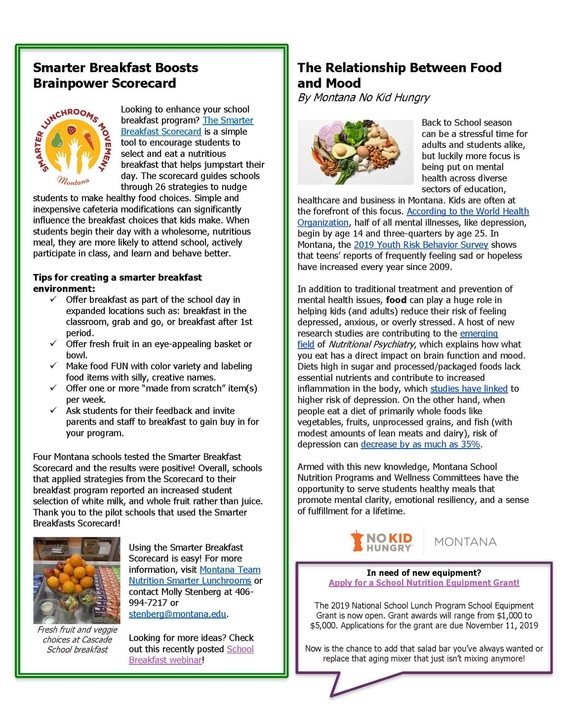 Smarter Breakfast Boosts Brainpower Scorecard

SMARTER LUNCHROOMS MOVEMENT
Montana

Looking to enhance your school breakfast program? The Smarter Breakfast Scorecard is a simple tool to encourage students to select and eat a nutritious breakfast that helps jumpstart their day. The scorecard guides schools through 26 strategies to nudge students to make healthy food choices. Simple and inexpensive cafeteria modifications can significantly influence the breakfast choices that kids make. When students begin their day with a wholesome, nutritious meal, they are more likely to attend school, actively participate in class, and learn and behave better.

Tips for creating a smarter breakfast environment:
✓ Offer breakfast as part of the school day in expanded locations such as: breakfast in the classroom, grab and go, or breakfast after 1st period.
✓ Offer fresh fruit in an eye-appealing basket or bowl.
✓ Make food FUN with color variety and labeling food items with silly, creative names.
✓ Offer one or more "made from scratch" item(s) per week.
✓ Ask students for their feedback and invite parents and staff to breakfast to gain buy in for your program.

Four Montana schools tested the Smarter Breakfast Scorecard and the results were positive! Overall, schools that applied strategies from the Scorecard to their breakfast program reported an increased student selection of white milk, and whole fruit rather than juice. Thank you to the pilot schools that used the Smarter Breakfasts Scorecard!

Fresh fruit and veggie choices at Cascade School breakfast

Using the Smarter Breakfast Scorecard is easy! For more information, visit Montana Team Nutrition Smarter Lunchrooms or contact Molly Stenberg at 406-994-7217 or stenberg@montana.edu.

Looking for more ideas? Check out this recently posted School Breakfast webinar!

The Relationship Between Food and Mood
By Montana No Kid Hungry

Back to School season can be a stressful time for adults and students alike, but luckily more focus is being put on mental health across diverse sectors of education, healthcare and business in Montana. Kids are often at the forefront of this focus. According to the World Health Organization, half of all mental illnesses, like depression, begin by age 14 and three-quarters by age 25. In Montana, the 2019 Youth Risk Behavior Survey shows that teens' reports of frequently feeling sad or hopeless have increased every year since 2009.

In addition to traditional treatment and prevention of mental health issues, food can play a huge role in helping kids (and adults) reduce their risk of feeling depressed, anxious, or overly stressed. A host of new research studies are contributing to the emerging field of Nutritional Psychiatry, which explains how what you eat has a direct impact on brain function and mood. Diets high in sugar and processed/packaged foods lack essential nutrients and contribute to increased inflammation in the body, which studies have linked to higher risk of depression. On the other hand, when people eat a diet of primarily whole foods like vegetables, fruits, unprocessed grains, and fish (with modest amounts of lean meats and dairy), risk of depression can decrease by as much as 35%.

Armed with this new knowledge, Montana School Nutrition Programs and Wellness Committees have the opportunity to serve students healthy meals that promote mental clarity, emotional resiliency, and a sense of fulfillment for a lifetime.

NO KID HUNGRY | MONTANA

In need of new equipment?
Apply for a School Nutrition Equipment Grant!

The 2019 National School Lunch Program School Equipment Grant is now open. Grant awards will range from $1,000 to $5,000. Applications for the grant are due November 11, 2019

Now is the chance to add that salad bar you've always wanted or replace that aging mixer that just isn't mixing anymore!